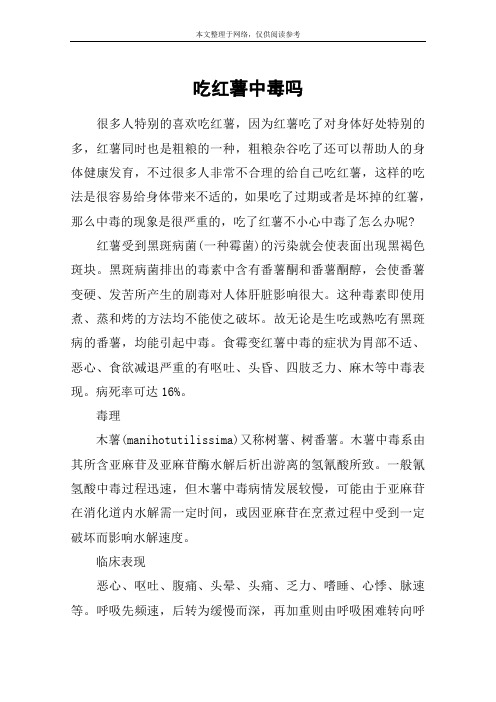 本文整理于网络，仅供阅读参考

吃红薯中毒吗

很多人特别的喜欢吃红薯，因为红薯吃了对身体好处特别的多，红薯同时也是粗粮的一种，粗粮杂谷吃了还可以帮助人的身体健康发育，不过很多人非常不合理的给自己吃红薯，这样的吃法是很容易给身体带来不适的，如果吃了过期或者是坏掉的红薯，那么中毒的现象是很严重的，吃了红薯不小心中毒了怎么办呢？

红薯受到黑斑病菌（一种霉菌）的污染就会使表面出现黑褐色斑块。黑斑病菌排出的毒素中含有番薯酮和番薯酮醇，会使番薯变硬、发苦所产生的剧毒对人体肝脏影响很大。这种毒素即使用煮、蒸和烤的方法均不能使之破坏。故无论是生吃或熟吃有黑斑病的番薯，均能引起中毒。食霉变红薯中毒的症状为胃部不适、恶心、食欲减退严重的有呕吐、头昏、四肢乏力、麻木等中毒表现。病死率可达 16%。

毒理

木薯(manihotutilissima)又称树薯、树番薯。木薯中毒系由其所含亚麻苷及亚麻苷酶水解后析出游离的氢氰酸所致。一般氰氢酸中毒过程迅速，但木薯中毒病情发展较慢，可能由于亚麻苷在消化道内水解需一定时间，或因亚麻苷在烹煮过程中受到一定破坏而影响水解速度。

临床表现

恶心、呕吐、腹痛、头晕、头痛、乏力、嗜睡、心悸、脉速等。呼吸先频速，后转为缓慢而深，再加重则由呼吸困难转向呼